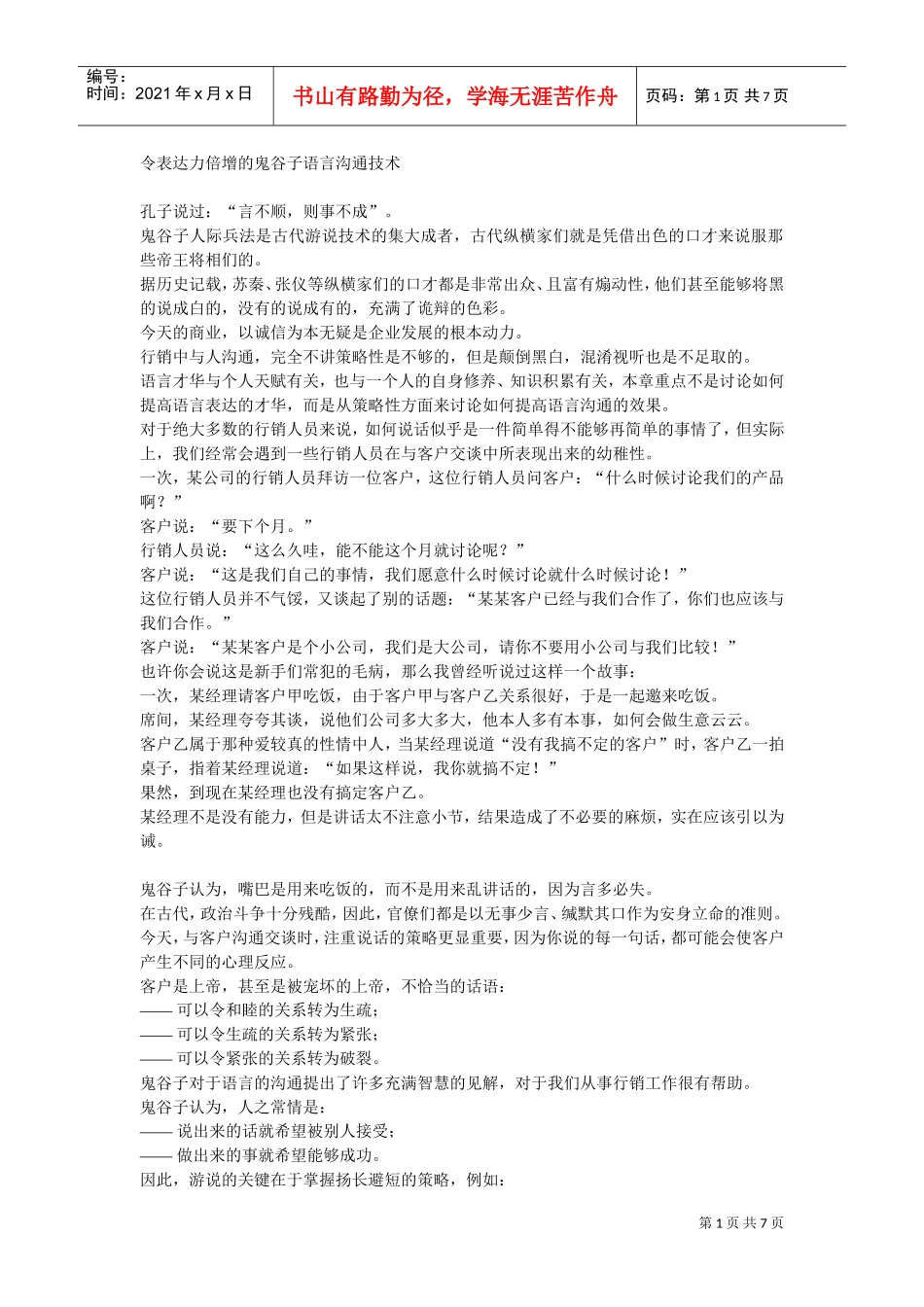 编号：
时间：2021 年 x 月 x 日

书山有路勤为径，学海无涯苦作舟

页码：第 1 页 共 7 页

令表达力倍增的鬼谷子语言沟通技术

孔子说过：“言不顺，则事不成”。
鬼谷子人际兵法是古代游说技术的集大成者，古代纵横家们就是凭借出色的口才来说服那些帝王将相们的。
据历史记载，苏秦、张仪等纵横家们的口才都是非常出众、且富有煽动性，他们甚至能够将黑的说成白的，没有的说成有的，充满了诡辩的色彩。
今天的商业，以诚信为本无疑是企业发展的根本动力。
行销中与人沟通，完全不讲策略性是不够的，但是颠倒黑白，混淆视听也是不足取的。
语言才华与个人天赋有关，也与一个人的自身修养、知识积累有关，本章重点不是讨论如何提高语言表达的才华，而是从策略性方面来讨论如何提高语言沟通的效果。
对于绝大多数的行销人员来说，如何说话似乎是一件简单得不能够再简单的事情了，但实际上，我们经常会遇到一些行销人员在与客户交谈中所表现出来的幼稚性。
一次，某公司的行销人员拜访一位客户，这位行销人员问客户：“什么时候讨论我们的产品啊？”
客户说：“要下个月。”
行销人员说：“这么久哇，能不能这个月就讨论呢？”
客户说：“这是我们自己的事情，我们愿意什么时候讨论就什么时候讨论！”
这位行销人员并不气馁，又谈起了别的话题：“某某客户已经与我们合作了，你们也应该与我们合作。”
客户说：“某某客户是个小公司，我们是大公司，请你不要用小公司与我们比较！”
也许你会说这是新手们常犯的毛病，那么我曾经听说过这样一个故事：
一次，某经理请客户甲吃饭，由于客户甲与客户乙关系很好，于是一起邀来吃饭。
席间，某经理夸夸其谈，说他们公司多大多大，他本人多有本事，如何会做生意云云。
客户乙属于那种爱较真的性情中人，当某经理说道“没有我搞不定的客户”时，客户乙一拍桌子，指着某经理说道：“如果这样说，我你就搞不定！”
果然，到现在某经理也没有搞定客户乙。
某经理不是没有能力，但是讲话太不注意小节，结果造成了不必要的麻烦，实在应该引以为诫。

鬼谷子认为，嘴巴是用来吃饭的，而不是用来乱讲话的，因为言多必失。
在古代，政治斗争十分残酷，因此，官僚们都是以无事少言、缄默其口作为安身立命的准则。
今天，与客户沟通交谈时，注重说话的策略更显重要，因为你说的每一句话，都可能会使客户产生不同的心理反应。
客户是上帝，甚至是被宠坏的上帝，不恰当的话语：
—— 可以令和睦的关系转为生疏；
—— 可以令生疏的关系转为紧张；
—— 可以令紧张的关系转为破裂。
鬼谷子对于语言的沟通提出了许多充满智慧的见解，对于我们从事行销工作很有帮助。
鬼谷子认为，人之常情是：
—— 说出来的话就希望被别人接受；
—— 做出来的事就希望能够成功。
因此，游说的关键在于掌握扬长避短的策略，例如：

第 1 页 共 7 页